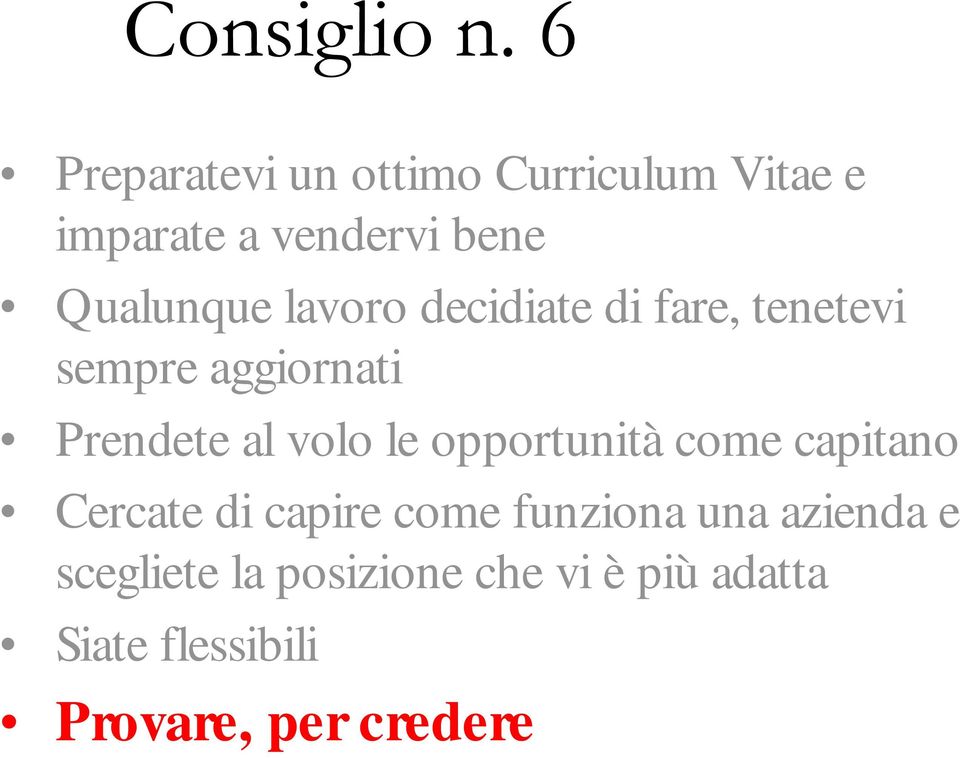 Consiglio n. 6

• Preparatevi un ottimo Curriculum Vitae e imparate a vendervi bene
• Qualunque lavoro decidiate di fare, tenetevi sempre aggiornati
• Prendete al volo le opportunità come capitano
• Cercate di capire come funziona una azienda e scegliete la posizione che vi è più adatta
• Siate flessibili
• Provare, per credere